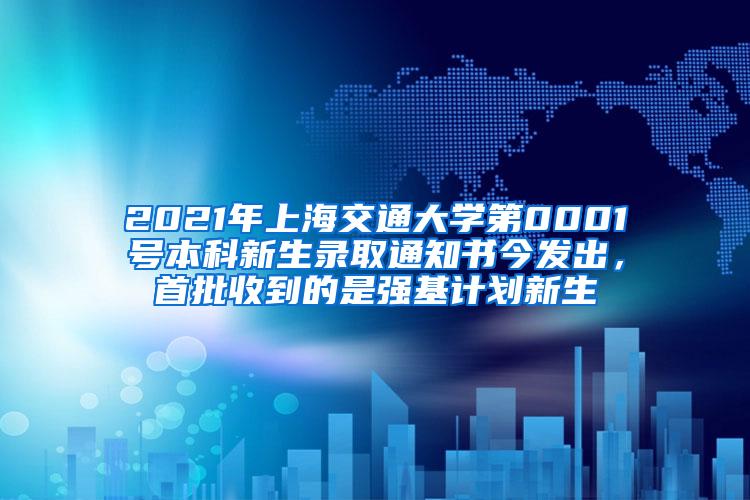 2021年上海交通大学第0001号本科新生录取通知书今发出，首批收到的是强基计划新生